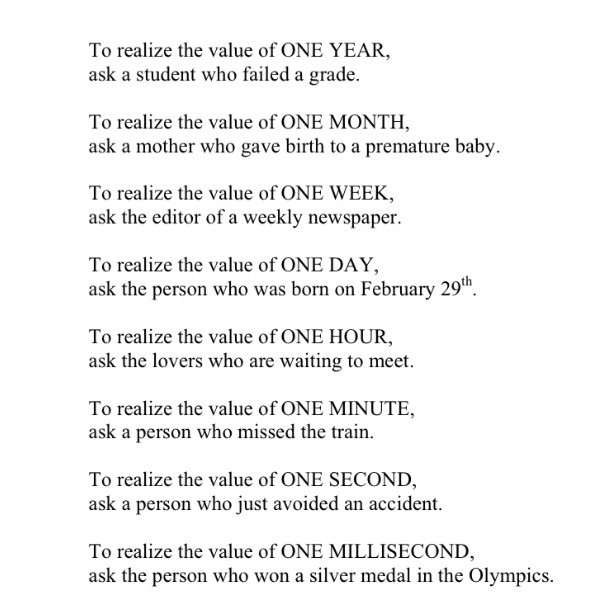 To realize the value of ONE YEAR,
ask a student who failed a grade.

To realize the value of ONE MONTH,
ask a mother who gave birth to a premature baby.

To realize the value of ONE WEEK,
ask the editor of a weekly newspaper.

To realize the value of ONE DAY,
ask the person who was born on February 29$^{th}$.

To realize the value of ONE HOUR,
ask the lovers who are waiting to meet.

To realize the value of ONE MINUTE,
ask a person who missed the train.

To realize the value of ONE SECOND,
ask a person who just avoided an accident.

To realize the value of ONE MILLISECOND,
ask the person who won a silver medal in the Olympics.